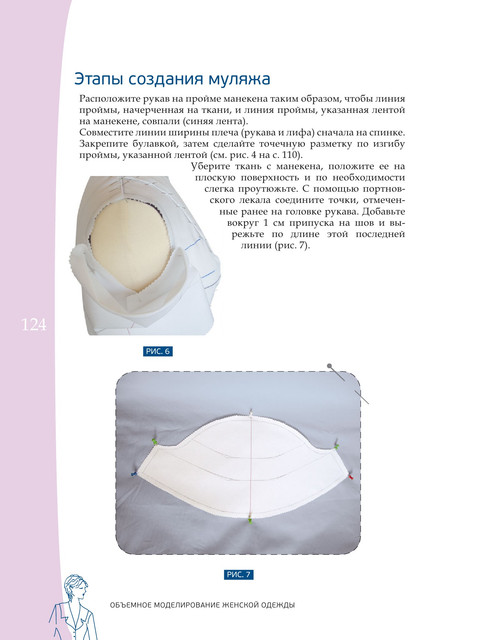 Этапы создания муляжа

Расположите рукав на пройме манекена таким образом, чтобы линия проймы, начерченная на ткани, и линия проймы, указанная лентой на манекене, совпали (синяя лента).

Совместите линии ширины плеча (рукава и лифа) сначала на спинке. Закрепите булавкой, затем сделайте точечную разметку по изгибу проймы, указанной лентой (см. рис. 4 на с. 110).

Уберите ткань с манекена, положите ее на плоскую поверхность и по необходимости слегка проутюжьте. С помощью портновского лекала соедините точки, отмеченные ранее на головке рукава. Добавьте вокруг 1 см припуска на шов и вырежьте по длине этой последней линии (рис. 7).

124

РИС. 6

РИС. 7

ОБЪЕМНОЕ МОДЕЛИРОВАНИЕ ЖЕНСКОЙ ОДЕЖДЫ